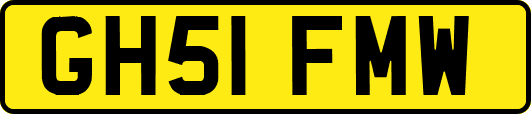 GH51 FMW